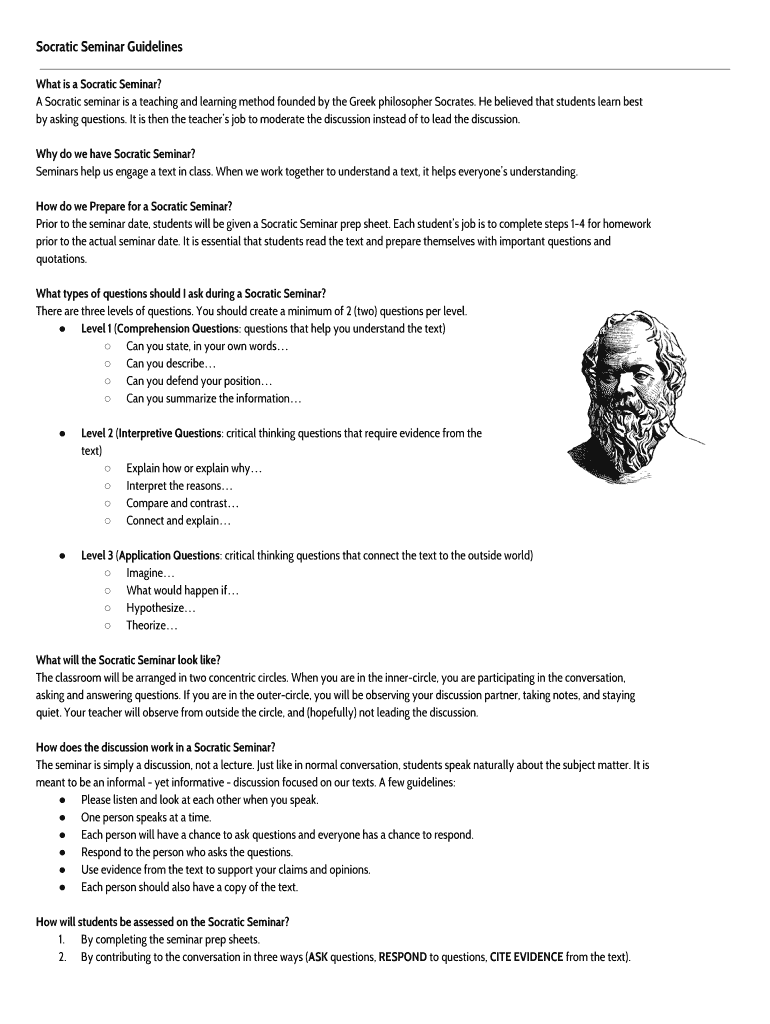 Socratic Seminar Guidelines

What is a Socratic Seminar?
A Socratic seminar is a teaching and learning method founded by the Greek philosopher Socrates. He believed that students learn best by asking questions. It is then the teacher's job to moderate the discussion instead of to lead the discussion.

Why do we have Socratic Seminar?
Seminars help us engage a text in class. When we work together to understand a text, it helps everyone's understanding.

How do we Prepare for a Socratic Seminar?
Prior to the seminar date, students will be given a Socratic Seminar prep sheet. Each student's job is to complete steps 1-4 for homework prior to the actual seminar date. It is essential that students read the text and prepare themselves with important questions and quotations.

What types of questions should I ask during a Socratic Seminar?
There are three levels of questions. You should create a minimum of 2 (two) questions per level.
● Level 1 (Comprehension Questions: questions that help you understand the text)
○ Can you state, in your own words…
○ Can you describe…
○ Can you defend your position…
○ Can you summarize the information…

● Level 2 (Interpretive Questions: critical thinking questions that require evidence from the text)
○ Explain how or explain why…
○ Interpret the reasons…
○ Compare and contrast…
○ Connect and explain…

● Level 3 (Application Questions: critical thinking questions that connect the text to the outside world)
○ Imagine…
○ What would happen if…
○ Hypothesize…
○ Theorize…

What will the Socratic Seminar look like?
The classroom will be arranged in two concentric circles. When you are in the inner-circle, you are participating in the conversation, asking and answering questions. If you are in the outer-circle, you will be observing your discussion partner, taking notes, and staying quiet. Your teacher will observe from outside the circle, and (hopefully) not leading the discussion.

How does the discussion work in a Socratic Seminar?
The seminar is simply a discussion, not a lecture. Just like in normal conversation, students speak naturally about the subject matter. It is meant to be an informal - yet informative - discussion focused on our texts. A few guidelines:
● Please listen and look at each other when you speak.
● One person speaks at a time.
● Each person will have a chance to ask questions and everyone has a chance to respond.
● Respond to the person who asks the questions.
● Use evidence from the text to support your claims and opinions.
● Each person should also have a copy of the text.

How will students be assessed on the Socratic Seminar?
1. By completing the seminar prep sheets.
2. By contributing to the conversation in three ways (ASK questions, RESPOND to questions, CITE EVIDENCE from the text).